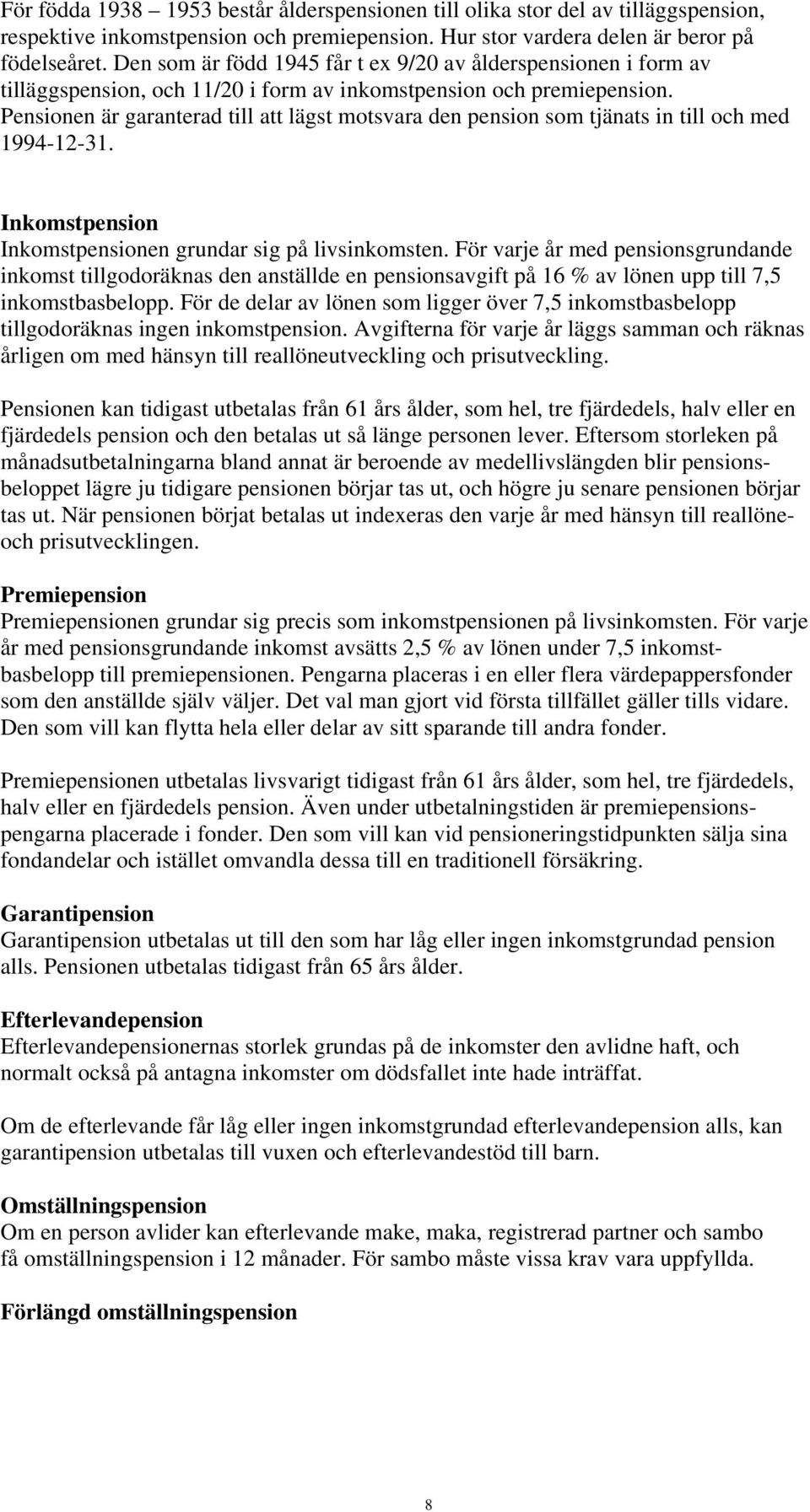 För födda 1938 – 1953 består ålderspensionen till olika stor del av tilläggspension, respektive inkomstpension och premiepension. Hur stor vardera delen är beror på födelseåret. Den som är född 1945 får t ex 9/20 av ålderspensionen i form av tilläggspension, och 11/20 i form av inkomstpension och premiepension. Pensionen är garanterad till att lägst motsvara den pension som tjänats in till och med 1994-12-31.

Inkomstpension
Inkomstpensionen grundar sig på livsinkomsten. För varje år med pensionsgrundande inkomst tillgodoräknas den anställde en pensionsavgift på 16 % av lönen upp till 7,5 inkomstbasbelopp. För de delar av lönen som ligger över 7,5 inkomstbasbelopp tillgodoräknas ingen inkomstpension. Avgifterna för varje år läggs samman och räknas årligen om med hänsyn till reallöneutveckling och prisutveckling.

Pensionen kan tidigast utbetalas från 61 års ålder, som hel, tre fjärdedels, halv eller en fjärdedels pension och den betalas ut så länge personen lever. Eftersom storleken på månadsutbetalningarna bland annat är beroende av medellivslängden blir pensionsbeloppet lägre ju tidigare pensionen börjar tas ut, och högre ju senare pensionen börjar tas ut. När pensionen börjat betalas ut indexeras den varje år med hänsyn till reallöne- och prisutvecklingen.

Premiepension
Premiepensionen grundar sig precis som inkomstpensionen på livsinkomsten. För varje år med pensionsgrundande inkomst avsätts 2,5 % av lönen under 7,5 inkomstbasbelopp till premiepensionen. Pengarna placeras i en eller flera värdepappersfonder som den anställde själv väljer. Det val man gjort vid första tillfället gäller tills vidare. Den som vill kan flytta hela eller delar av sitt sparande till andra fonder.

Premiepensionen utbetalas livsvarigt tidigast från 61 års ålder, som hel, tre fjärdedels, halv eller en fjärdedels pension. Även under utbetalningstiden är premiepensionspengarna placerade i fonder. Den som vill kan vid pensioneringstidpunkten sälja sina fondandelar och istället omvandla dessa till en traditionell försäkring.

Garantipension
Garantipension utbetalas ut till den som har låg eller ingen inkomstgrundad pension alls. Pensionen utbetalas tidigast från 65 års ålder.

Efterlevandepension
Efterlevandepensionernas storlek grundas på de inkomster den avlidne haft, och normalt också på antagna inkomster om dödsfallet inte hade inträffat.

Om de efterlevande får låg eller ingen inkomstgrundad efterlevandepension alls, kan garantipension utbetalas till vuxen och efterlevandestöd till barn.

Omställningspension
Om en person avlider kan efterlevande make, maka, registrerad partner och sambo få omställningspension i 12 månader. För sambo måste vissa krav vara uppfyllda.

Förlängd omställningspension

8